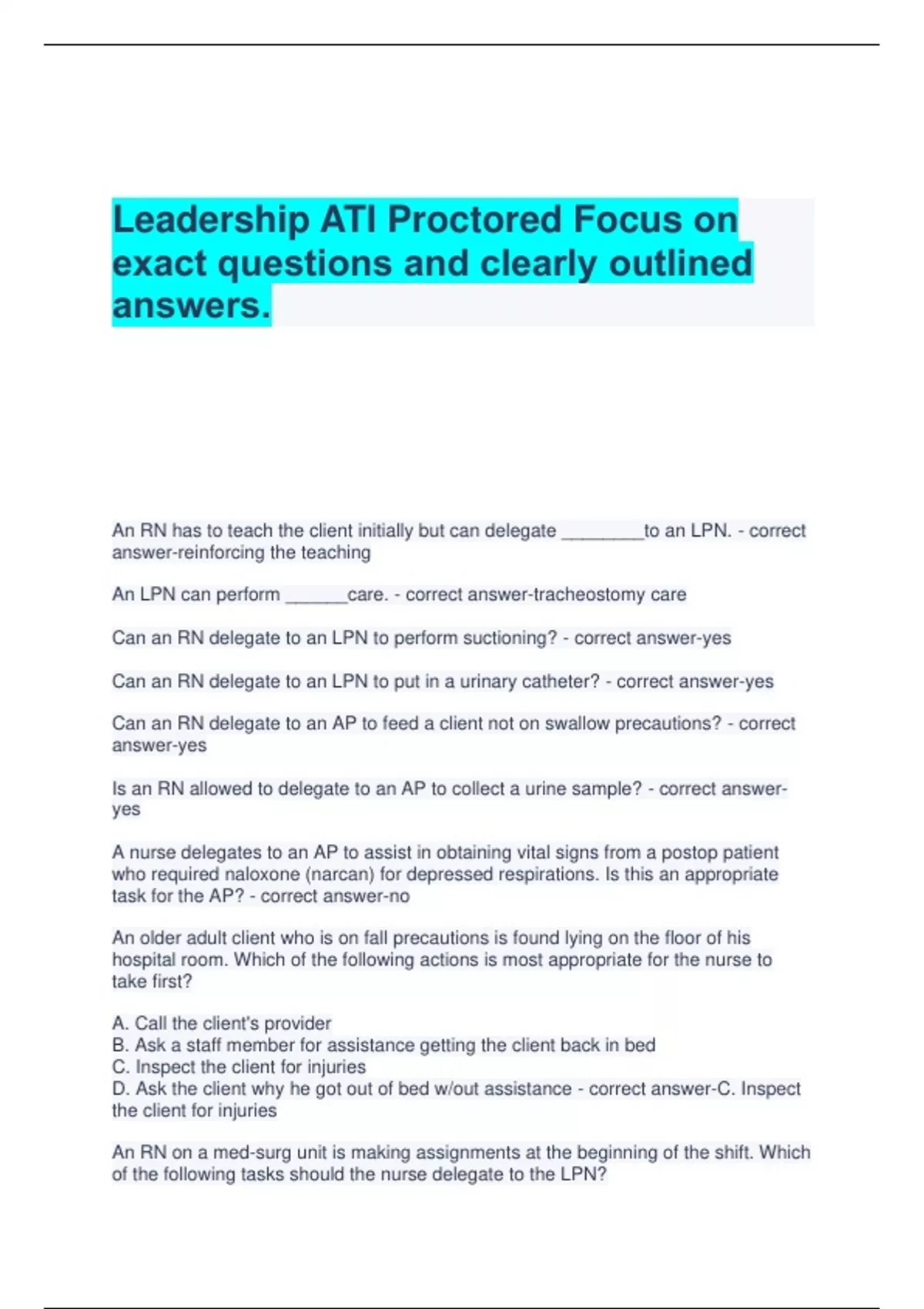 Leadership ATI Proctored Focus on exact questions and clearly outlined answers.

An RN has to teach the client initially but can delegate ________to an LPN. - correct answer-reinforcing the teaching

An LPN can perform ______care. - correct answer-tracheostomy care

Can an RN delegate to an LPN to perform suctioning? - correct answer-yes

Can an RN delegate to an LPN to put in a urinary catheter? - correct answer-yes

Can an RN delegate to an AP to feed a client not on swallow precautions? - correct answer-yes

Is an RN allowed to delegate to an AP to collect a urine sample? - correct answer-yes

A nurse delegates to an AP to assist in obtaining vital signs from a postop patient who required naloxone (narcan) for depressed respirations. Is this an appropriate task for the AP? - correct answer-no

An older adult client who is on fall precautions is found lying on the floor of his hospital room. Which of the following actions is most appropriate for the nurse to take first?

A. Call the client's provider
B. Ask a staff member for assistance getting the client back in bed
C. Inspect the client for injuries
D. Ask the client why he got out of bed w/out assistance - correct answer-C. Inspect the client for injuries

An RN on a med-surg unit is making assignments at the beginning of the shift. Which of the following tasks should the nurse delegate to the LPN?